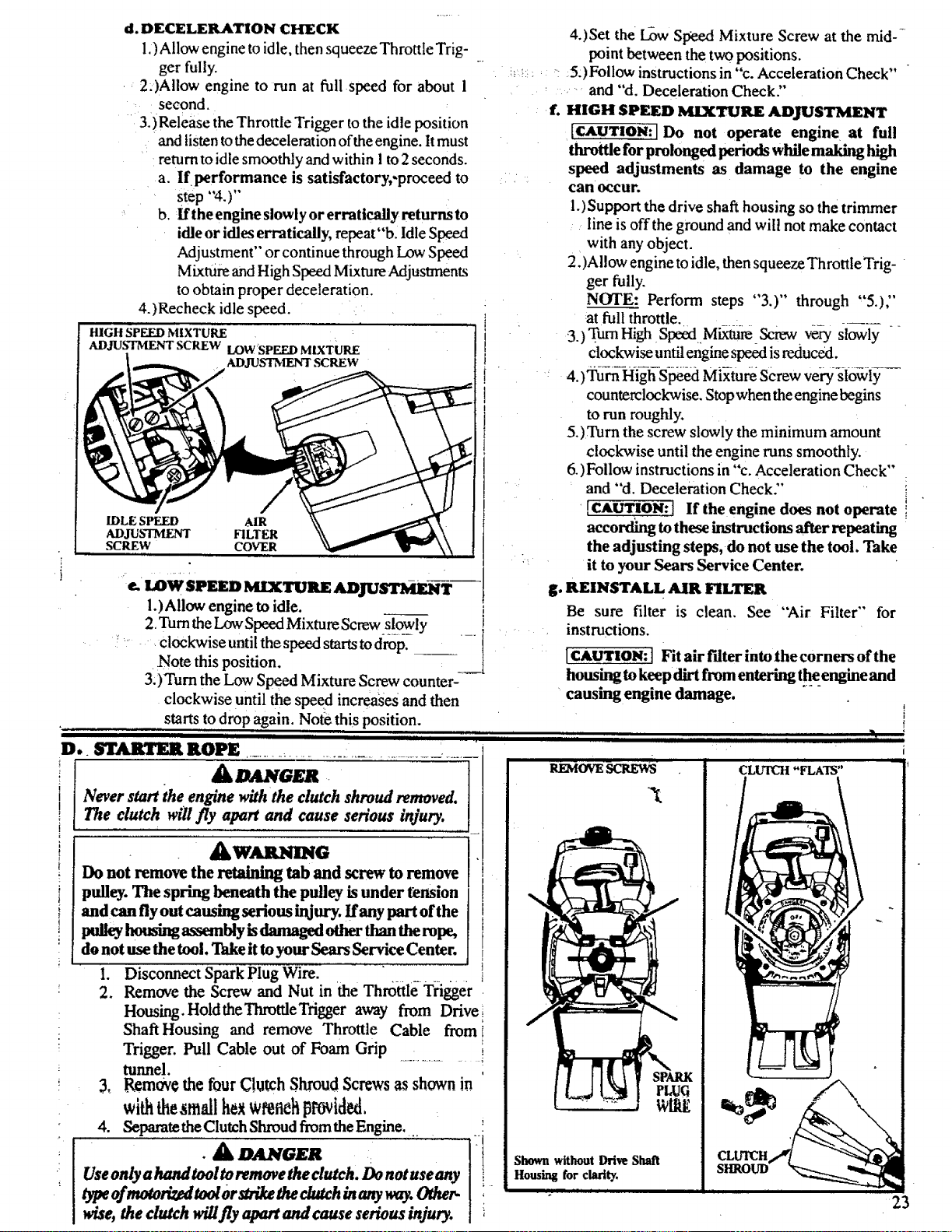 d. DECELERATION CHECK

1.)Allow engine to idle, then squeeze Throttle Trigger fully.

2.)Allow engine to run at full speed for about 1 second.

3.)Release the Throttle Trigger to the idle position and listen to the deceleration of the engine. It must return to idle smoothly and within 1 to 2 seconds.

a. If performance is satisfactory, proceed to step "4.)"

b. If the engine slowly or erratically returns to idle or idles erratically, repeat "b. Idle Speed Adjustment" or continue through Low Speed Mixture and High Speed Mixture Adjustments to obtain proper deceleration.

4.)Recheck idle speed.

HIGH SPEED MIXTURE ADJUSTMENT SCREW
LOW SPEED MIXTURE ADJUSTMENT SCREW
IDLE SPEED ADJUSTMENT SCREW
AIR FILTER COVER

e. LOW SPEED MIXTURE ADJUSTMENT

1.)Allow engine to idle.

2. Turn the Low Speed Mixture Screw slowly clockwise until the speed starts to drop. Note this position.

3.)Turn the Low Speed Mixture Screw counterclockwise until the speed increases and then starts to drop again. Note this position.

4.)Set the Low Speed Mixture Screw at the midpoint between the two positions.

5.)Follow instructions in "c. Acceleration Check" and "d. Deceleration Check."

f. HIGH SPEED MIXTURE ADJUSTMENT

CAUTION: Do not operate engine at full throttle for prolonged periods while making high speed adjustments as damage to the engine can occur.

1.)Support the drive shaft housing so the trimmer line is off the ground and will not make contact with any object.

2.)Allow engine to idle, then squeeze Throttle Trigger fully.
NOTE: Perform steps "3.)" through "5.)," at full throttle.

3.)Turn High Speed Mixture Screw very slowly clockwise until engine speed is reduced.

4.)Turn High Speed Mixture Screw very slowly counterclockwise. Stop when the engine begins to run roughly.

5.)Turn the screw slowly the minimum amount clockwise until the engine runs smoothly.

6.)Follow instructions in "c. Acceleration Check" and "d. Deceleration Check."

CAUTION: If the engine does not operate according to these instructions after repeating the adjusting steps, do not use the tool. Take it to your Sears Service Center.

g. REINSTALL AIR FILTER

Be sure filter is clean. See "Air Filter" for instructions.

CAUTION: Fit air filter into the corners of the housing to keep dirt from entering the engine and causing engine damage.

D. STARTER ROPE

DANGER
Never start the engine with the clutch shroud removed. The clutch will fly apart and cause serious injury.

WARNING
Do not remove the retaining tab and screw to remove pulley. The spring beneath the pulley is under tension and can fly out causing serious injury. If any part of the pulley housing assembly is damaged other than the rope, do not use the tool. Take it to your Sears Service Center.

1. Disconnect Spark Plug Wire.
2. Remove the Screw and Nut in the Throttle Trigger Housing. Hold the Throttle Trigger away from Drive Shaft Housing and remove Throttle Cable from Trigger. Pull Cable out of Foam Grip tunnel.
3. Remove the four Clutch Shroud Screws as shown in with the small hex wrench provided.
4. Separate the Clutch Shroud from the Engine.

DANGER
Use only a hand tool to remove the clutch. Do not use any type of motorized tool or strike the clutch in any way. Otherwise, the clutch will fly apart and cause serious injury.

REMOVE SCREWS
SPARK PLUG WIRE
Shown without Drive Shaft Housing for clarity.

CLUTCH "FLATS"
CLUTCH SHROUD

23